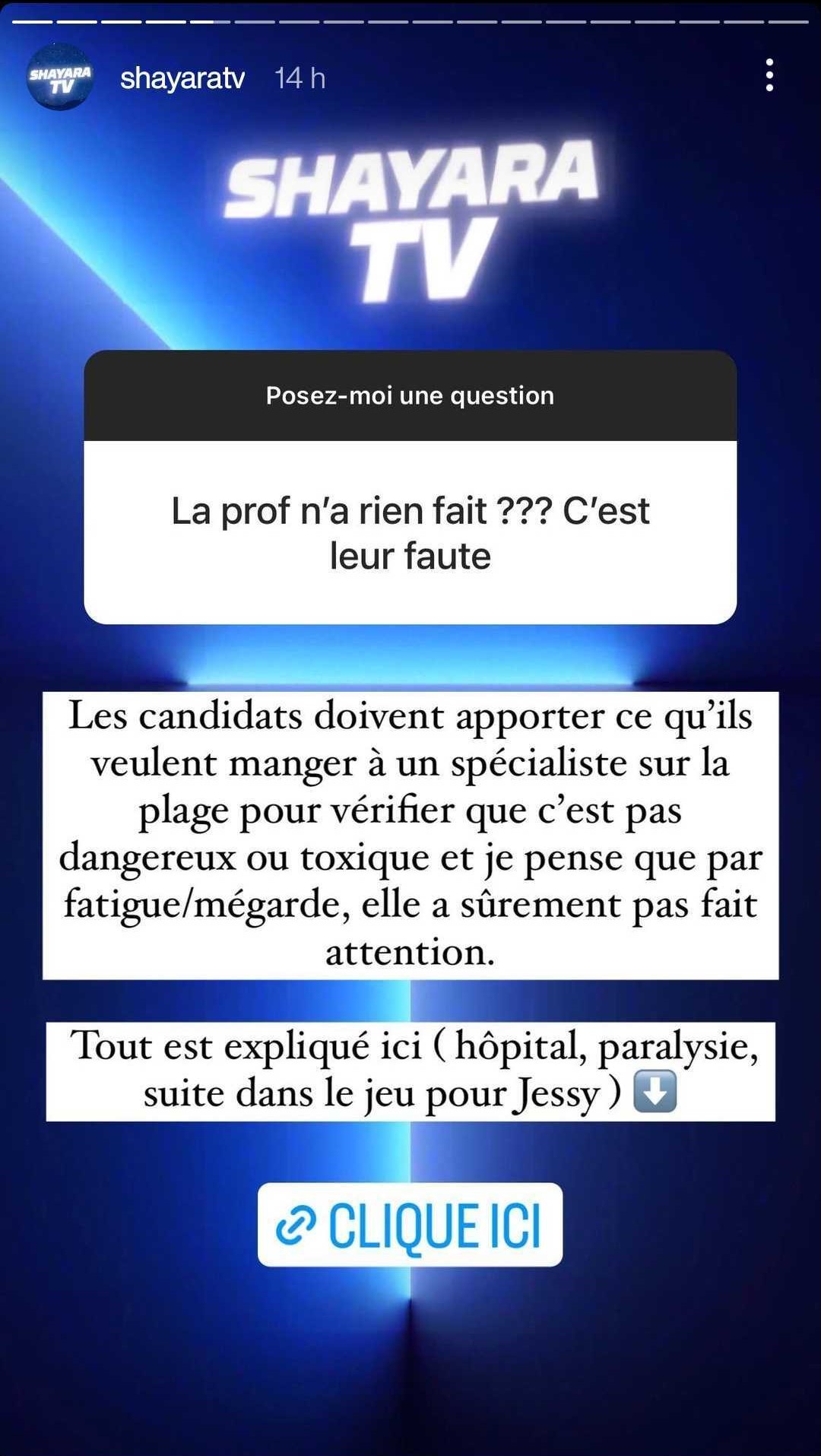 SHAYARA TV

shayaratv 14 h

SHAYARA TV

Posez-moi une question

La prof n'a rien fait ??? C'est leur faute

Les candidats doivent apporter ce qu'ils veulent manger à un spécialiste sur la plage pour vérifier que c'est pas dangereux ou toxique et je pense que par fatigue/mégarde, elle a sûrement pas fait attention.

Tout est expliqué ici ( hôpital, paralysie, suite dans le jeu pour Jessy ) ⬇️

CLIQUE ICI